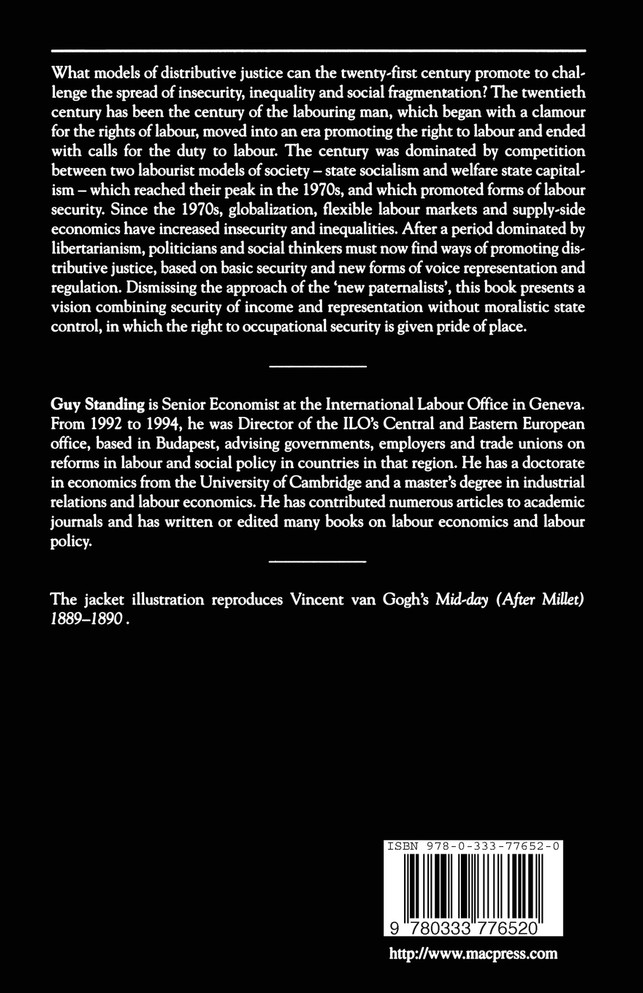 What models of distributive justice can the twenty-first century promote to challenge the spread of insecurity, inequality and social fragmentation? The twentieth century has been the century of the labouring man, which began with a clamour for the rights of labour, moved into an era promoting the right to labour and ended with calls for the duty to labour. The century was dominated by competition between two labourist models of society – state socialism and welfare state capitalism – which reached their peak in the 1970s, and which promoted forms of labour security. Since the 1970s, globalization, flexible labour markets and supply-side economics have increased insecurity and inequalities. After a period dominated by libertarianism, politicians and social thinkers must now find ways of promoting distributive justice, based on basic security and new forms of voice representation and regulation. Dismissing the approach of the 'new paternalists', this book presents a vision combining security of income and representation without moralistic state control, in which the right to occupational security is given pride of place.

Guy Standing is Senior Economist at the International Labour Office in Geneva. From 1992 to 1994, he was Director of the ILO's Central and Eastern European office, based in Budapest, advising governments, employers and trade unions on reforms in labour and social policy in countries in that region. He has a doctorate in economics from the University of Cambridge and a master's degree in industrial relations and labour economics. He has contributed numerous articles to academic journals and has written or edited many books on labour economics and labour policy.

The jacket illustration reproduces Vincent van Gogh's Mid-day (After Millet) 1889–1890.

ISBN 978-0-333-77652-0

9 780333 776520

http://www.macpress.com